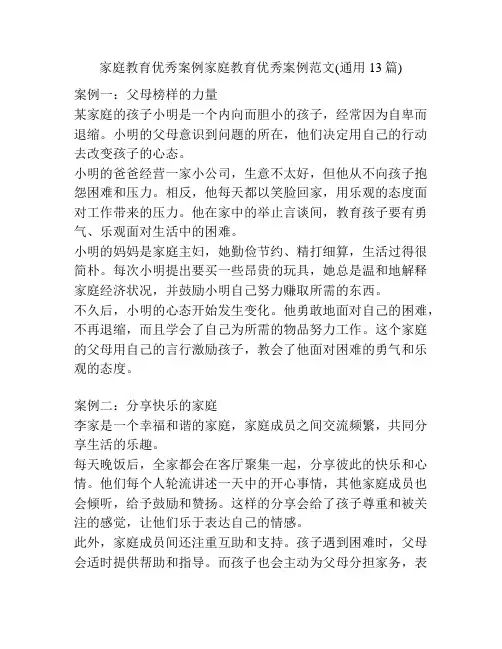 家庭教育优秀案例家庭教育优秀案例范文(通用 13 篇)

案例一：父母榜样的力量
某家庭的孩子小明是一个内向而胆小的孩子，经常因为自卑而退缩。小明的父母意识到问题的所在，他们决定用自己的行动去改变孩子的心态。
小明的爸爸经营一家小公司，生意不太好，但他从不向孩子抱怨困难和压力。相反，他每天都以笑脸回家，用乐观的态度面对工作带来的压力。他在家中的举止言谈间，教育孩子要有勇气、乐观面对生活中的困难。
小明的妈妈是家庭主妇，她勤俭节约、精打细算，生活过得很简朴。每次小明提出要买一些昂贵的玩具，她总是温和地解释家庭经济状况，并鼓励小明自己努力赚取所需的东西。
不久后，小明的心态开始发生变化。他勇敢地面对自己的困难，不再退缩，而且学会了自己为所需的物品努力工作。这个家庭的父母用自己的言行激励孩子，教会了他面对困难的勇气和乐观的态度。

案例二：分享快乐的家庭
李家是一个幸福和谐的家庭，家庭成员之间交流频繁，共同分享生活的乐趣。
每天晚饭后，全家都会在客厅聚集一起，分享彼此的快乐和心情。他们每个人轮流讲述一天中的开心事情，其他家庭成员也会倾听，给予鼓励和赞扬。这样的分享会给了孩子尊重和被关注的感觉，让他们乐于表达自己的情感。
此外，家庭成员间还注重互助和支持。孩子遇到困难时，父母会适时提供帮助和指导。而孩子也会主动为父母分担家务，表